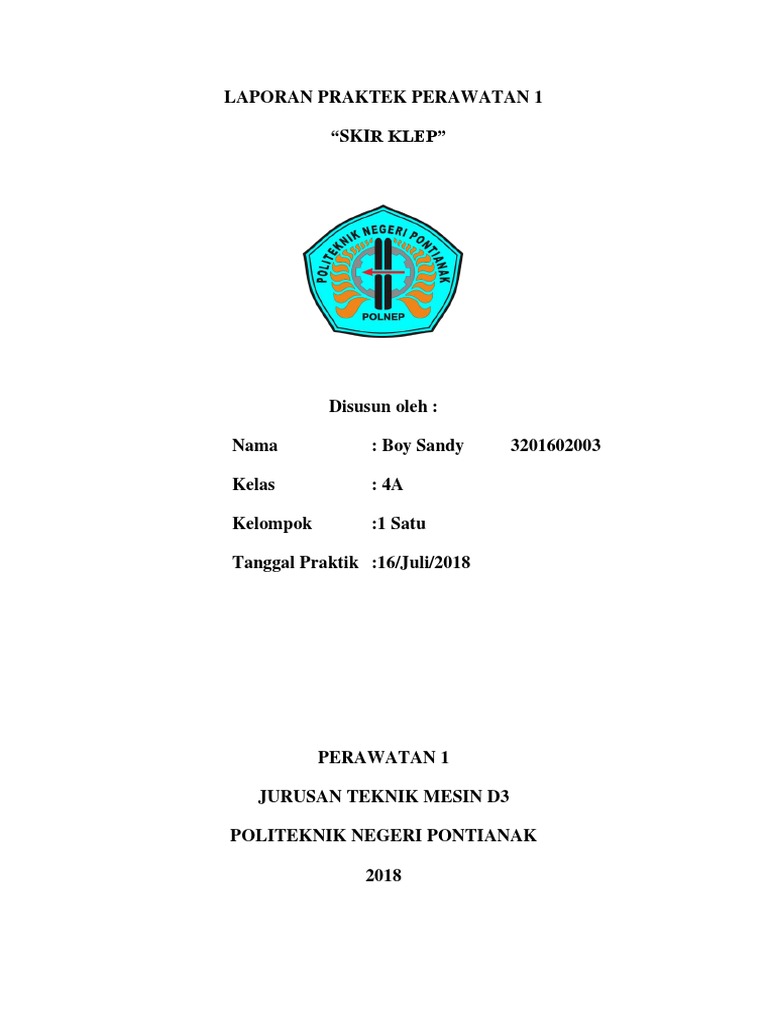 LAPORAN PRAKTEK PERAWATAN 1

“SKIR KLEP”

POLITEKNIK NEGERI PONTIANAK

POLNEP

Disusun oleh :

Nama : Boy Sandy 3201602003

Kelas : 4A

Kelompok :1 Satu

Tanggal Praktik :16/Juli/2018

PERAWATAN 1

JURUSAN TEKNIK MESIN D3

POLITEKNIK NEGERI PONTIANAK

2018